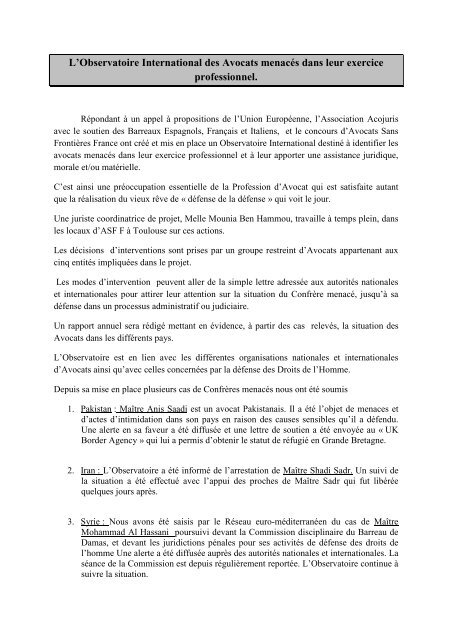 L'Observatoire International des Avocats menacés dans leur exercice professionnel.

Répondant à un appel à propositions de l'Union Européenne, l'Association Acojuris avec le soutien des Barreaux Espagnols, Français et Italiens, et le concours d'Avocats Sans Frontières France ont créé et mis en place un Observatoire International destiné à identifier les avocats menacés dans leur exercice professionnel et à leur apporter une assistance juridique, morale et/ou matérielle.

C'est ainsi une préoccupation essentielle de la Profession d'Avocat qui est satisfaite autant que la réalisation du vieux rêve de « défense de la défense » qui voit le jour.

Une juriste coordinatrice de projet, Melle Mounia Ben Hammou, travaille à temps plein, dans les locaux d'ASF F à Toulouse sur ces actions.

Les décisions d'interventions sont prises par un groupe restreint d'Avocats appartenant aux cinq entités impliquées dans le projet.

Les modes d'intervention peuvent aller de la simple lettre adressée aux autorités nationales et internationales pour attirer leur attention sur la situation du Confrère menacé, jusqu'à sa défense dans un processus administratif ou judiciaire.

Un rapport annuel sera rédigé mettant en évidence, à partir des cas relevés, la situation des Avocats dans les différents pays.

L'Observatoire est en lien avec les différentes organisations nationales et internationales d'Avocats ainsi qu'avec celles concernées par la défense des Droits de l'Homme.

Depuis sa mise en place plusieurs cas de Confrères menacés nous ont été soumis

1. Pakistan : Maître Anis Saadi est un avocat Pakistanais. Il a été l'objet de menaces et d'actes d'intimidation dans son pays en raison des causes sensibles qu'il a défendu. Une alerte en sa faveur a été diffusée et une lettre de soutien a été envoyée au « UK Border Agency » qui lui a permis d'obtenir le statut de réfugié en Grande Bretagne.

2. Iran : L'Observatoire a été informé de l'arrestation de Maître Shadi Sadr. Un suivi de la situation a été effectué avec l'appui des proches de Maître Sadr qui fut libérée quelques jours après.

3. Syrie : Nous avons été saisis par le Réseau euro-méditerranéen du cas de Maître Mohammad Al Hassani poursuivi devant la Commission disciplinaire du Barreau de Damas, et devant les juridictions pénales pour ses activités de défense des droits de l'homme Une alerte a été diffusée auprès des autorités nationales et internationales. La séance de la Commission est depuis régulièrement reportée. L'Observatoire continue à suivre la situation.